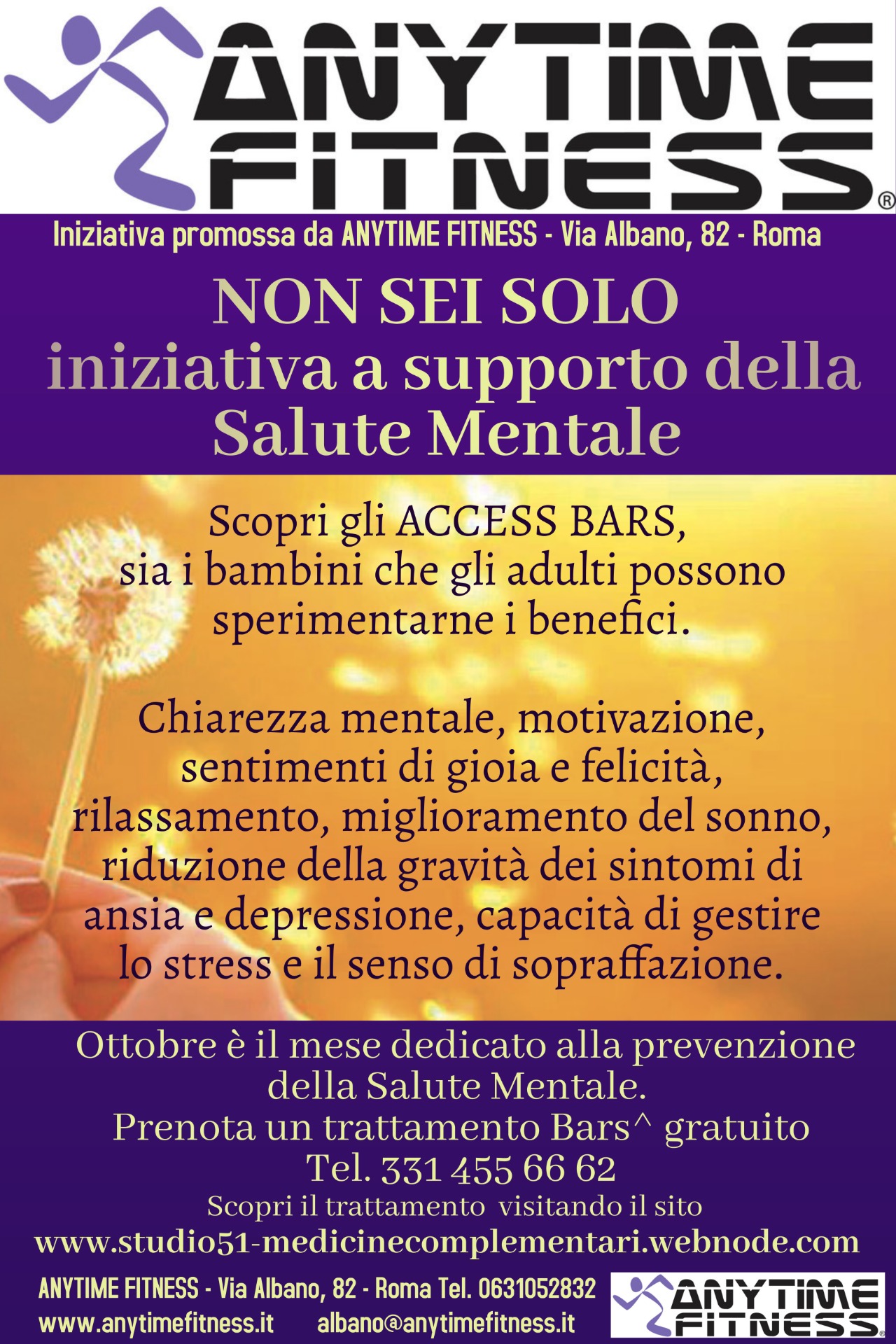 ANYTIME FITNESS®

Iniziativa promossa da ANYTIME FITNESS - Via Albano, 82 - Roma

NON SEI SOLO
iniziativa a supporto della Salute Mentale

Scopri gli ACCESS BARS, sia i bambini che gli adulti possono sperimentarne i benefici.

Chiarezza mentale, motivazione, sentimenti di gioia e felicità, rilassamento, miglioramento del sonno, riduzione della gravità dei sintomi di ansia e depressione, capacità di gestire lo stress e il senso di sopraffazione.

Ottobre è il mese dedicato alla prevenzione della Salute Mentale.
Prenota un trattamento Bars^ gratuito
Tel. 331 455 66 62
Scopri il trattamento visitando il sito
www.studio51-medicinecomplementari.webnode.com

ANYTIME FITNESS - Via Albano, 82 - Roma Tel. 0631052832
www.anytimefitness.it albano@anytimefitness.it

ANYTIME FITNESS